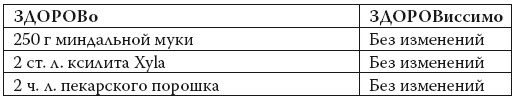 | ЗДОРОВо | ЗДОРОВиссимо |
|---|---|
| 250 г миндальной муки | Без изменений |
| 2 ст. л. ксилита Xyla | Без изменений |
| 2 ч. л. пекарского порошка | Без изменений |